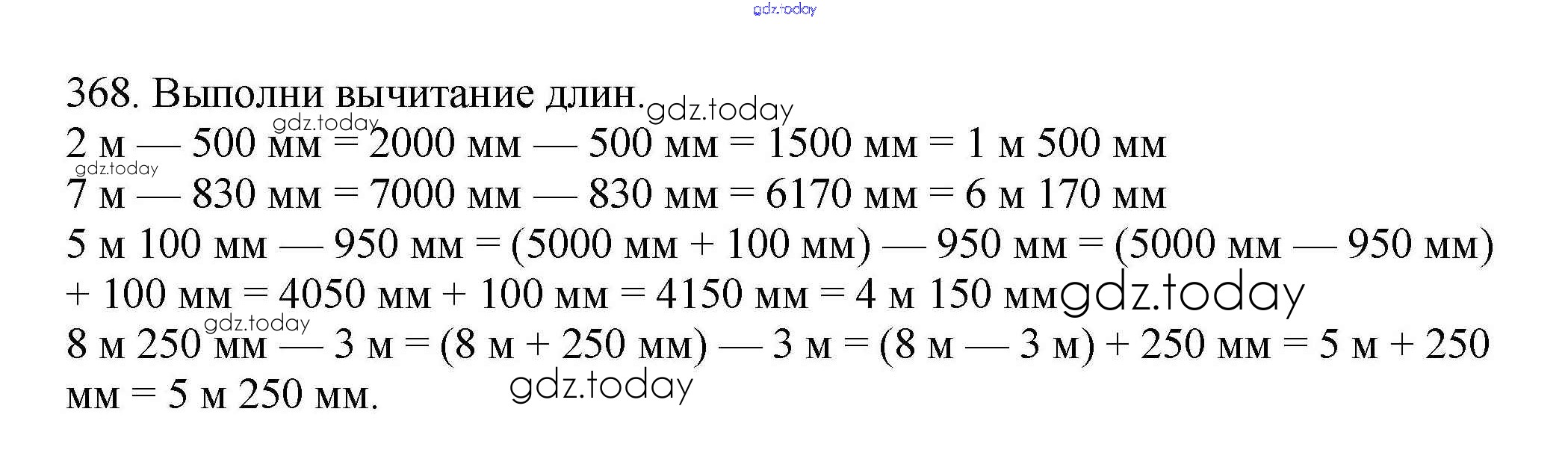 368. Выполни вычитание длин.

2 м — 500 мм = 2000 мм — 500 мм = 1500 мм = 1 м 500 мм

7 м — 830 мм = 7000 мм — 830 мм = 6170 мм = 6 м 170 мм

5 м 100 мм — 950 мм = (5000 мм + 100 мм) — 950 мм = (5000 мм — 950 мм) + 100 мм = 4050 мм + 100 мм = 4150 мм = 4 м 150 мм

8 м 250 мм — 3 м = (8 м + 250 мм) — 3 м = (8 м — 3 м) + 250 мм = 5 м + 250 мм = 5 м 250 мм.

gdz.today